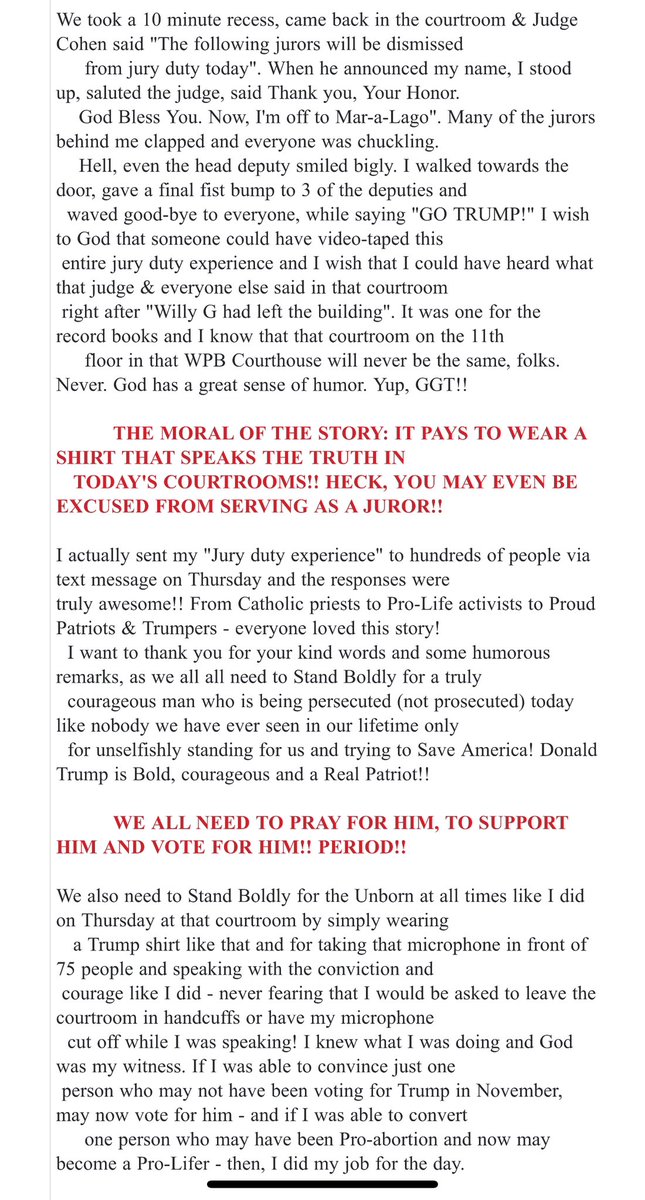 We took a 10 minute recess, came back in the courtroom & Judge Cohen said "The following jurors will be dismissed from jury duty today". When he announced my name, I stood up, saluted the judge, said Thank you, Your Honor. God Bless You. Now, I'm off to Mar-a-Lago". Many of the jurors behind me clapped and everyone was chuckling. Hell, even the head deputy smiled bigly. I walked towards the door, gave a final fist bump to 3 of the deputies and waved good-bye to everyone, while saying "GO TRUMP!" I wish to God that someone could have video-taped this entire jury duty experience and I wish that I could have heard what that judge & everyone else said in that courtroom right after "Willy G had left the building". It was one for the record books and I know that that courtroom on the 11th floor in that WPB Courthouse will never be the same, folks. Never. God has a great sense of humor. Yup, GGT!!

THE MORAL OF THE STORY: IT PAYS TO WEAR A SHIRT THAT SPEAKS THE TRUTH IN TODAY'S COURTROOMS!! HECK, YOU MAY EVEN BE EXCUSED FROM SERVING AS A JUROR!!

I actually sent my "Jury duty experience" to hundreds of people via text message on Thursday and the responses were truly awesome!! From Catholic priests to Pro-Life activists to Proud Patriots & Trumpers - everyone loved this story! I want to thank you for your kind words and some humorous remarks, as we all all need to Stand Boldly for a truly courageous man who is being persecuted (not prosecuted) today like nobody we have ever seen in our lifetime only for unselfishly standing for us and trying to Save America! Donald Trump is Bold, courageous and a Real Patriot!!

WE ALL NEED TO PRAY FOR HIM, TO SUPPORT HIM AND VOTE FOR HIM!! PERIOD!!

We also need to Stand Boldly for the Unborn at all times like I did on Thursday at that courtroom by simply wearing a Trump shirt like that and for taking that microphone in front of 75 people and speaking with the conviction and courage like I did - never fearing that I would be asked to leave the courtroom in handcuffs or have my microphone cut off while I was speaking! I knew what I was doing and God was my witness. If I was able to convince just one person who may not have been voting for Trump in November, may now vote for him - and if I was able to convert one person who may have been Pro-abortion and now may become a Pro-Lifer - then, I did my job for the day.